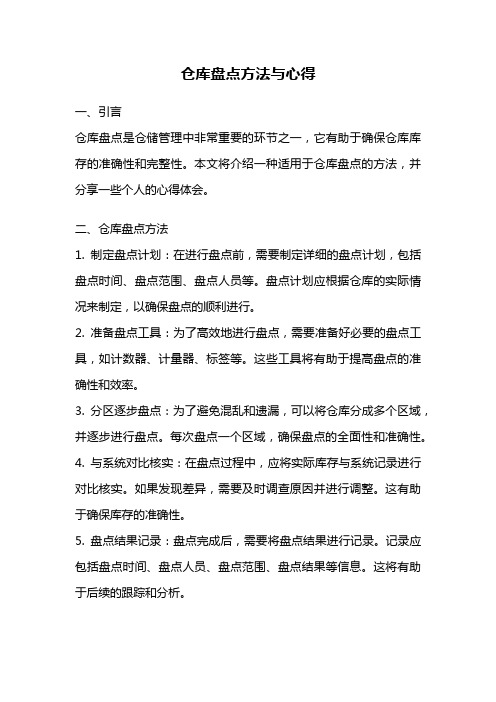 仓库盘点方法与心得

一、引言

仓库盘点是仓储管理中非常重要的环节之一，它有助于确保仓库库存的准确性和完整性。本文将介绍一种适用于仓库盘点的方法，并分享一些个人的心得体会。

二、仓库盘点方法

1. 制定盘点计划：在进行盘点前，需要制定详细的盘点计划，包括盘点时间、盘点范围、盘点人员等。盘点计划应根据仓库的实际情况来制定，以确保盘点的顺利进行。

2. 准备盘点工具：为了高效地进行盘点，需要准备好必要的盘点工具，如计数器、计量器、标签等。这些工具将有助于提高盘点的准确性和效率。

3. 分区逐步盘点：为了避免混乱和遗漏，可以将仓库分成多个区域，并逐步进行盘点。每次盘点一个区域，确保盘点的全面性和准确性。

4. 与系统对比核实：在盘点过程中，应将实际库存与系统记录进行对比核实。如果发现差异，需要及时调查原因并进行调整。这有助于确保库存的准确性。

5. 盘点结果记录：盘点完成后，需要将盘点结果进行记录。记录应包括盘点时间、盘点人员、盘点范围、盘点结果等信息。这将有助于后续的跟踪和分析。